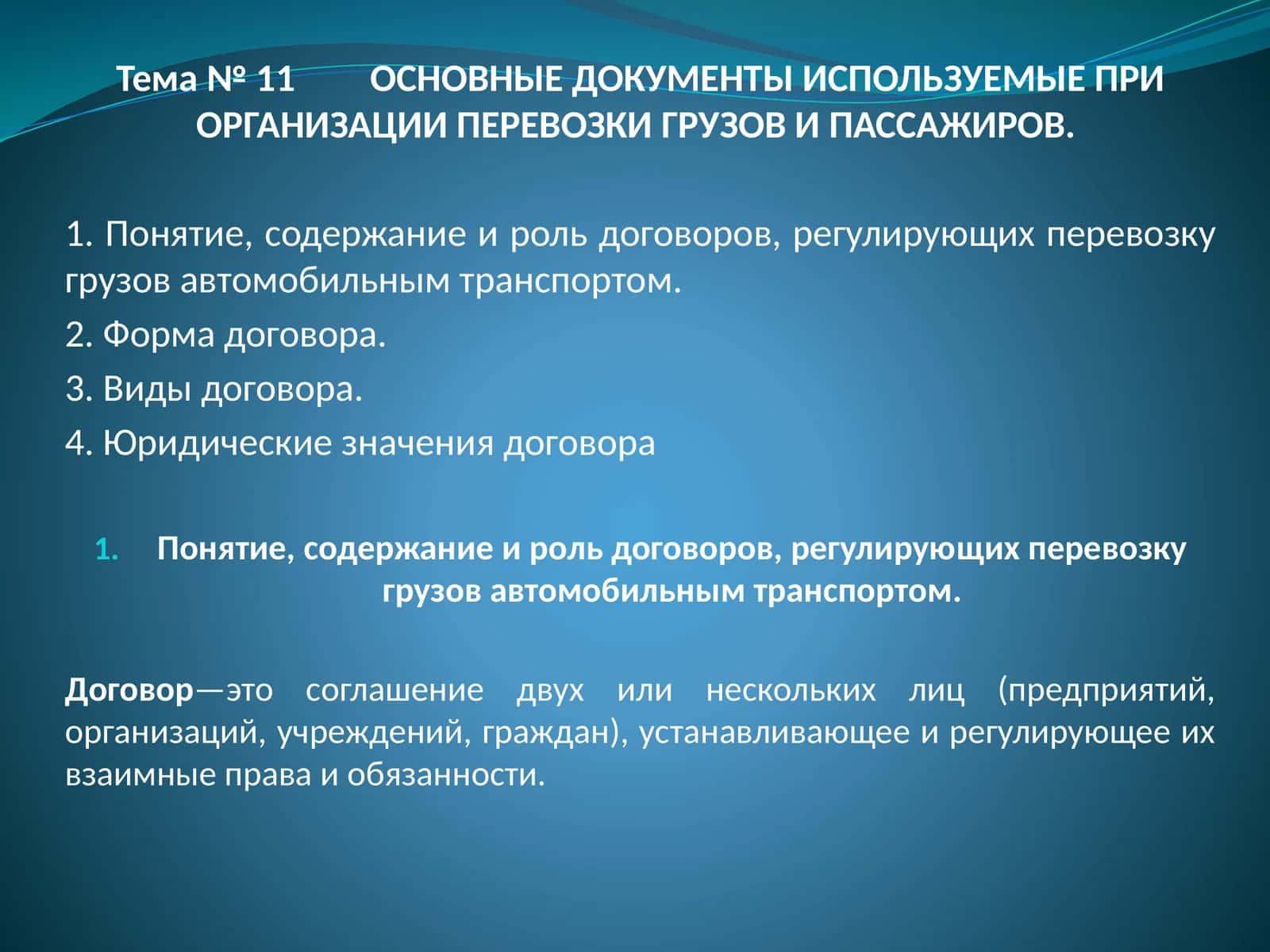 Тема № 11 ОСНОВНЫЕ ДОКУМЕНТЫ ИСПОЛЬЗУЕМЫЕ ПРИ ОРГАНИЗАЦИИ ПЕРЕВОЗКИ ГРУЗОВ И ПАССАЖИРОВ.

1. Понятие, содержание и роль договоров, регулирующих перевозку грузов автомобильным транспортом.

2. Форма договора.

3. Виды договора.

4. Юридические значения договора

1. Понятие, содержание и роль договоров, регулирующих перевозку грузов автомобильным транспортом.

Договор—это соглашение двух или нескольких лиц (предприятий, организаций, учреждений, граждан), устанавливающее и регулирующее их взаимные права и обязанности.